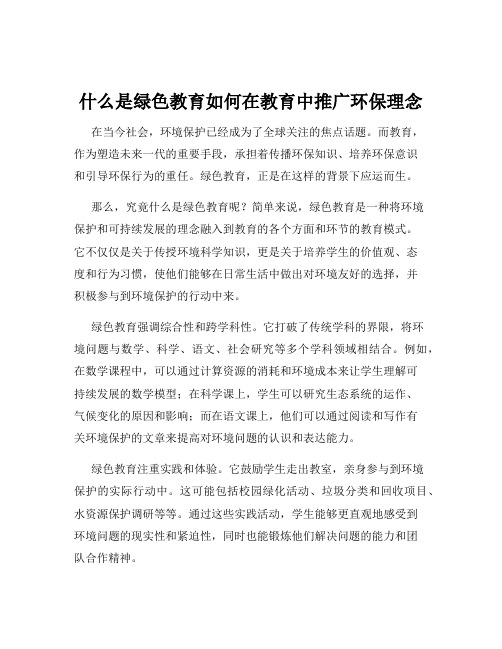 什么是绿色教育如何在教育中推广环保理念

在当今社会，环境保护已经成为了全球关注的焦点话题。而教育，作为塑造未来一代的重要手段，承担着传播环保知识、培养环保意识和引导环保行为的重任。绿色教育，正是在这样的背景下应运而生。

那么，究竟什么是绿色教育呢？简单来说，绿色教育是一种将环境保护和可持续发展的理念融入到教育的各个方面和环节的教育模式。它不仅仅是关于传授环境科学知识，更是关于培养学生的价值观、态度和行为习惯，使他们能够在日常生活中做出对环境友好的选择，并积极参与到环境保护的行动中来。

绿色教育强调综合性和跨学科性。它打破了传统学科的界限，将环境问题与数学、科学、语文、社会研究等多个学科领域相结合。例如，在数学课程中，可以通过计算资源的消耗和环境成本来让学生理解可持续发展的数学模型；在科学课上，学生可以研究生态系统的运作、气候变化的原因和影响；而在语文课上，他们可以通过阅读和写作有关环境保护的文章来提高对环境问题的认识和表达能力。

绿色教育注重实践和体验。它鼓励学生走出教室，亲身参与到环境保护的实际行动中。这可能包括校园绿化活动、垃圾分类和回收项目、水资源保护调研等等。通过这些实践活动，学生能够更直观地感受到环境问题的现实性和紧迫性，同时也能锻炼他们解决问题的能力和团队合作精神。